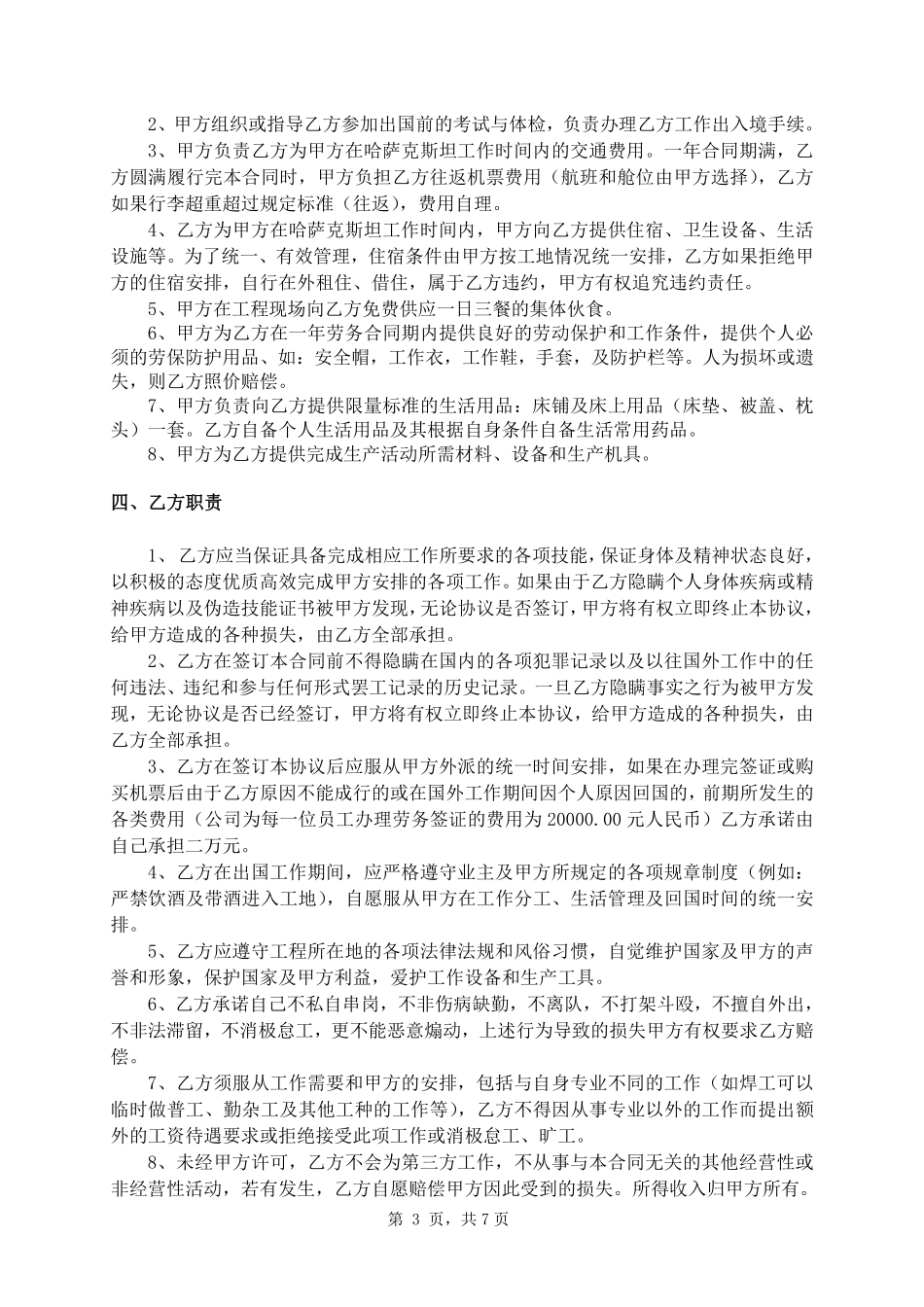 2、甲方组织或指导乙方参加出国前的考试与体检，负责办理乙方工作出入境手续。

3、甲方负责乙方为甲方在哈萨克斯坦工作时间内的交通费用。一年合同期满，乙方圆满履行完本合同时，甲方负担乙方往返机票费用（航班和舱位由甲方选择），乙方如果行李超重超过规定标准（往返），费用自理。

4、乙方为甲方在哈萨克斯坦工作时间内，甲方向乙方提供住宿、卫生设备、生活设施等。为了统一、有效管理，住宿条件由甲方按工地情况统一安排，乙方如果拒绝甲方的住宿安排，自行在外租住、借住，属于乙方违约，甲方有权追究违约责任。

5、甲方在工程现场向乙方免费供应一日三餐的集体伙食。

6、甲方为乙方在一年劳务合同期内提供良好的劳动保护和工作条件，提供个人必须的劳保防护用品、如：安全帽，工作衣，工作鞋，手套，及防护栏等。人为损坏或遗失，则乙方照价赔偿。

7、甲方负责向乙方提供限量标准的生活用品：床铺及床上用品（床垫、被盖、枕头）一套。乙方自备个人生活用品及其根据自身条件自备生活常用药品。

8、甲方为乙方提供完成生产活动所需材料、设备和生产机具。

四、乙方职责

1、乙方应当保证具备完成相应工作所要求的各项技能，保证身体及精神状态良好，以积极的态度优质高效完成甲方安排的各项工作。如果由于乙方隐瞒个人身体疾病或精神疾病以及伪造技能证书被甲方发现，无论协议是否签订，甲方将有权立即终止本协议，给甲方造成的各种损失，由乙方全部承担。

2、乙方在签订本合同前不得隐瞒在国内的各项犯罪记录以及以往国外工作中的任何违法、违纪和参与任何形式罢工记录的历史记录。一旦乙方隐瞒事实之行为被甲方发现，无论协议是否已经签订，甲方将有权立即终止本协议，给甲方造成的各种损失，由乙方全部承担。

3、乙方在签订本协议后应服从甲方外派的统一时间安排，如果在办理完签证或购买机票后由于乙方原因不能成行的或在国外工作期间因个人原因回国的，前期所发生的各类费用（公司为每一位员工办理劳务签证的费用为 20000.00 元人民币）乙方承诺由自己承担二万元。

4、乙方在出国工作期间，应严格遵守业主及甲方所规定的各项规章制度（例如：严禁饮酒及带酒进入工地），自愿服从甲方在工作分工、生活管理及回国时间的统一安排。

5、乙方应遵守工程所在地的各项法律法规和风俗习惯，自觉维护国家及甲方的声誉和形象，保护国家及甲方利益，爱护工作设备和生产工具。

6、乙方承诺自己不私自串岗，不非伤病缺勤，不离队，不打架斗殴，不擅自外出，不非法滞留，不消极怠工，更不能恶意煽动，上述行为导致的损失甲方有权要求乙方赔偿。

7、乙方须服从工作需要和甲方的安排，包括与自身专业不同的工作（如焊工可以临时做普工、勤杂工及其他工种的工作等），乙方不得因从事专业以外的工作而提出额外的工资待遇要求或拒绝接受此项工作或消极怠工、旷工。

8、未经甲方许可，乙方不会为第三方工作，不从事与本合同无关的其他经营性或非经营性活动，若有发生，乙方自愿赔偿甲方因此受到的损失。所得收入归甲方所有。

第 3 页，共 7 页